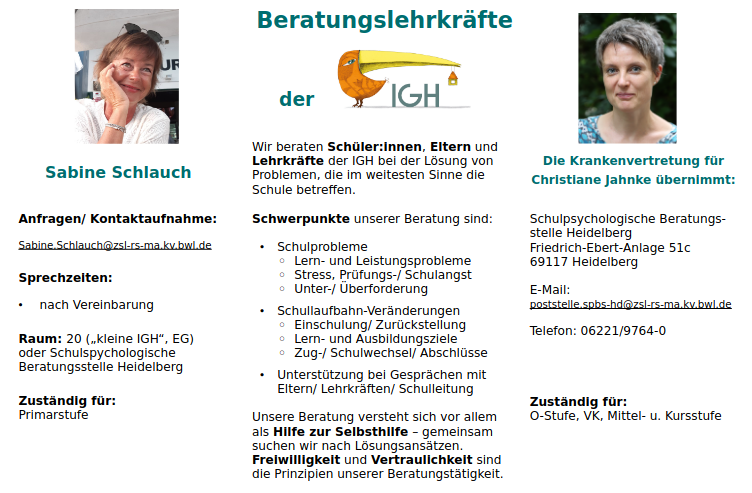 Sabine Schlauch

Anfragen/ Kontaktaufnahme:

Sabine.Schlauch@zsl-rs-ma.kv.bwl.de

Sprechzeiten:

• nach Vereinbarung

Raum: 20 („kleine IGH“, EG) oder Schulpsychologische Beratungsstelle Heidelberg

Zuständig für:
Primarstufe

Beratungslehrkräfte

der IGH

Wir beraten Schüler:innen, Eltern und Lehrkräfte der IGH bei der Lösung von Problemen, die im weitesten Sinne die Schule betreffen.

Schwerpunkte unserer Beratung sind:

• Schulprobleme
  ◦ Lern- und Leistungsprobleme
  ◦ Stress, Prüfungs-/ Schulangst
  ◦ Unter-/ Überforderung
• Schullaufbahn-Veränderungen
  ◦ Einschulung/ Zurückstellung
  ◦ Lern- und Ausbildungsziele
  ◦ Zug-/ Schulwechsel/ Abschlüsse
• Unterstützung bei Gesprächen mit Eltern/ Lehrkräften/ Schulleitung

Unsere Beratung versteht sich vor allem als Hilfe zur Selbsthilfe – gemeinsam suchen wir nach Lösungsansätzen. Freiwilligkeit und Vertraulichkeit sind die Prinzipien unserer Beratungstätigkeit.

Die Krankenvertretung für Christiane Jahnke übernimmt:

Schulpsychologische Beratungsstelle Heidelberg
Friedrich-Ebert-Anlage 51c
69117 Heidelberg

E-Mail:
poststelle.spbs-hd@zsl-rs-ma.kv.bwl.de

Telefon: 06221/9764-0

Zuständig für:
O-Stufe, VK, Mittel- u. Kursstufe